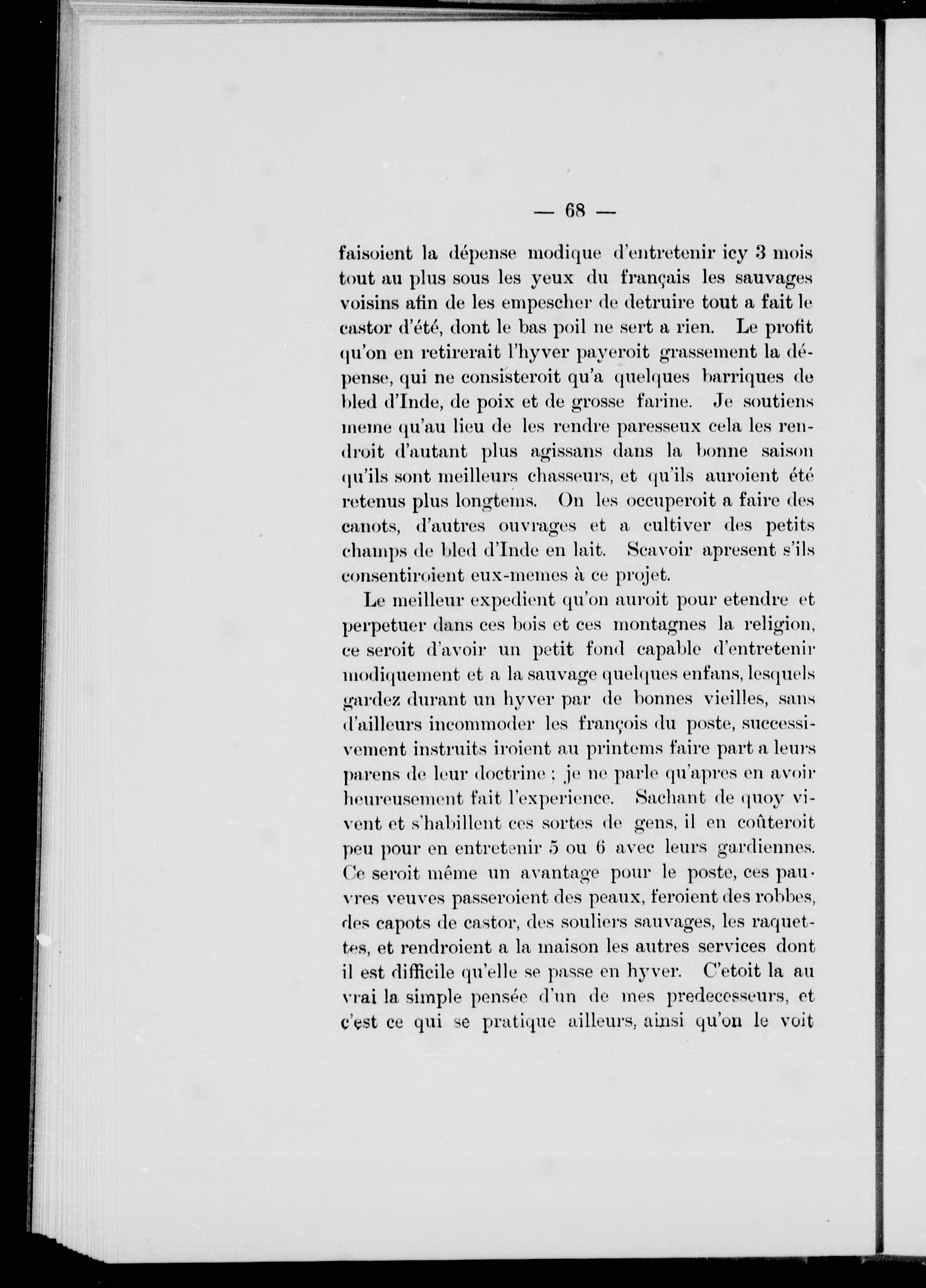 — 68 —

faisoient la dépense modique d'entretenir icy 3 mois tout au plus sous les yeux du français les sauvages voisins afin de les empescher de detruire tout a fait le castor d'été, dont le bas poil ne sert a rien. Le profit qu'on en retirerait l'hyver payeroit grassement la dépense, qui ne consisteroit qu'a quelques barriques de bled d'Inde, de poix et de grosse farine. Je soutiens meme qu'au lieu de les rendre paresseux cela les rendroit d'autant plus agissans dans la bonne saison qu'ils sont meilleurs chasseurs, et qu'ils auroient été retenus plus longtems. On les occuperoit a faire des canots, d'autres ouvrages et a cultiver des petits champs de bled d'Inde en lait. Scavoir apresent s'ils consentiroient eux-memes à ce projet.

Le meilleur expedient qu'on auroit pour etendre et perpetuer dans ces bois et ces montagnes la religion, ce seroit d'avoir un petit fond capable d'entretenir modiquement et a la sauvage quelques enfans, lesquels gardez durant un hyver par de bonnes vieilles, sans d'ailleurs incommoder les françois du poste, successivement instruits iroient au printems faire part a leurs parens de leur doctrine ; je ne parle qu'apres en avoir heureusement fait l'experience. Sachant de quoy vivent et s'habillent ces sortes de gens, il en coûteroit peu pour en entretenir 5 ou 6 avec leurs gardiennes. Ce seroit même un avantage pour le poste, ces pauvres veuves passeroient des peaux, feroient des robbes, des capots de castor, des souliers sauvages, les raquettes, et rendroient a la maison les autres services dont il est difficile qu'elle se passe en hyver. C'etoit la au vrai la simple pensée d'un de mes predecesseurs, et c'est ce qui se pratique ailleurs, ainsi qu'on le voit